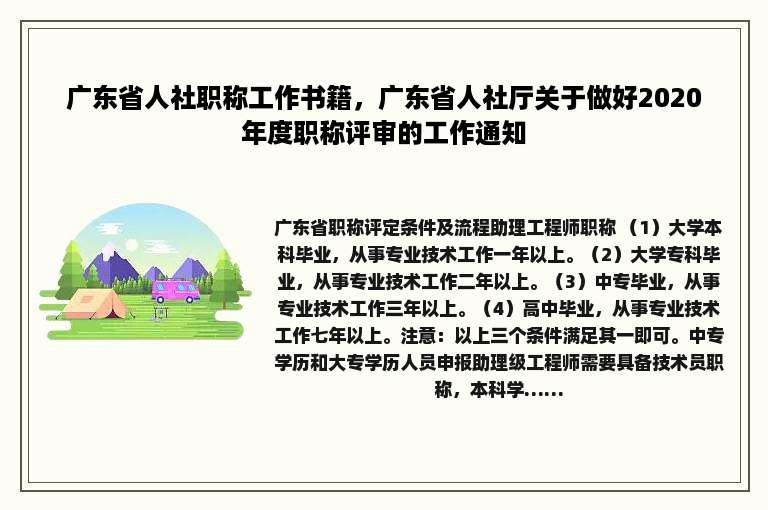 广东省人社职称工作书籍，广东省人社厅关于做好2020年度职称评审的工作通知

广东省职称评定条件及流程助理工程师职称 （1）大学本科毕业，从事专业技术工作一年以上。（2）大学专科毕业，从事专业技术工作二年以上。（3）中专毕业，从事专业技术工作三年以上。（4）高中毕业，从事专业技术工作七年以上。注意：以上三个条件满足其一即可。中专学历和大专学历人员申报助理级工程师需要具备技术员职称，本科学......